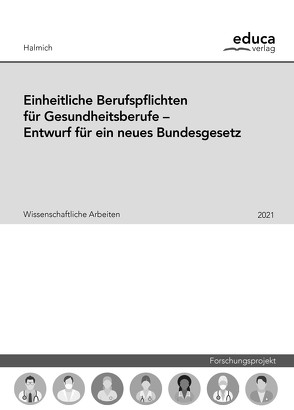 Halmich

educa
verlag

Einheitliche Berufspflichten für Gesundheitsberufe – Entwurf für ein neues Bundesgesetz

Wissenschaftliche Arbeiten

2021

Forschungsprojekt